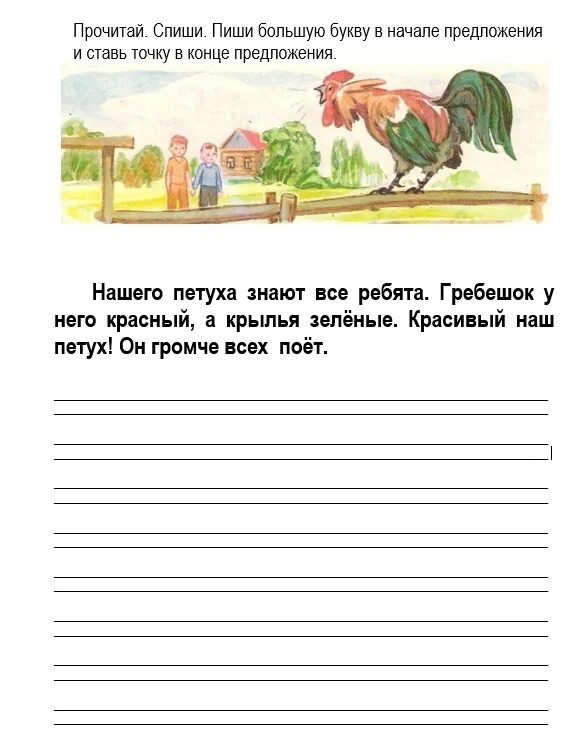 Прочитай. Спиши. Пиши большую букву в начале предложения и ставь точку в конце предложения.

Нашего петуха знают все ребята. Гребешок у него красный, а крылья зелёные. Красивый наш петух! Он громче всех поёт.